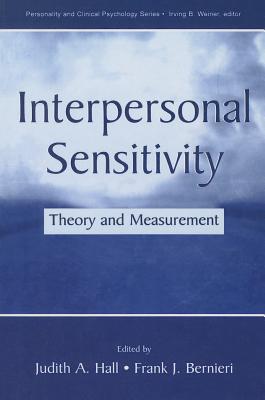 Personality and Clinical Psychology Series • Irving B. Weiner, editor

Interpersonal Sensitivity

Theory and Measurement

Edited by

Judith A. Hall • Frank J. Bernieri